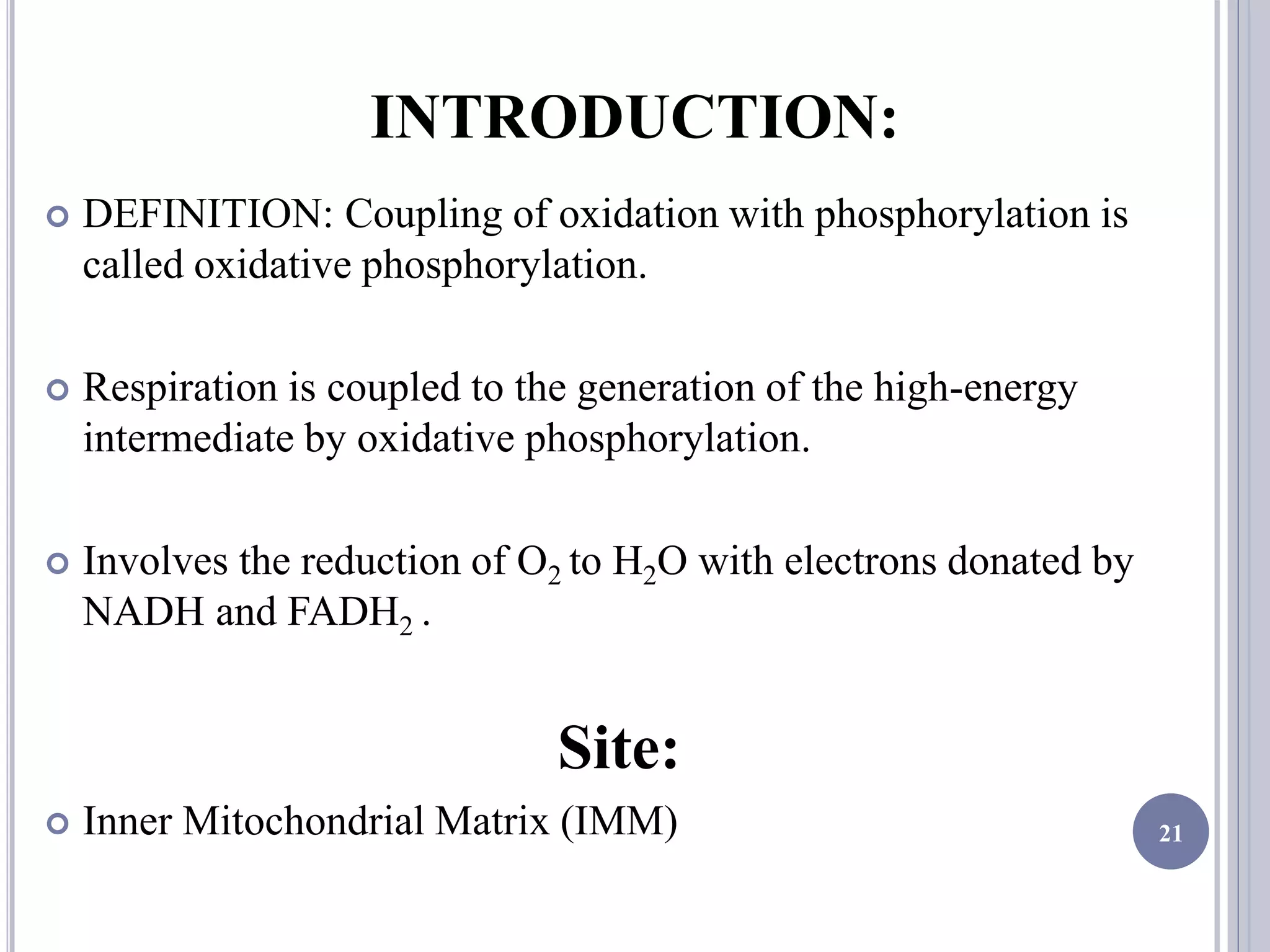 INTRODUCTION:

DEFINITION: Coupling of oxidation with phosphorylation is called oxidative phosphorylation.

Respiration is coupled to the generation of the high-energy intermediate by oxidative phosphorylation.

Involves the reduction of $O_2$ to $H_2O$ with electrons donated by NADH and $FADH_2$ .

Site:

Inner Mitochondrial Matrix (IMM)

21